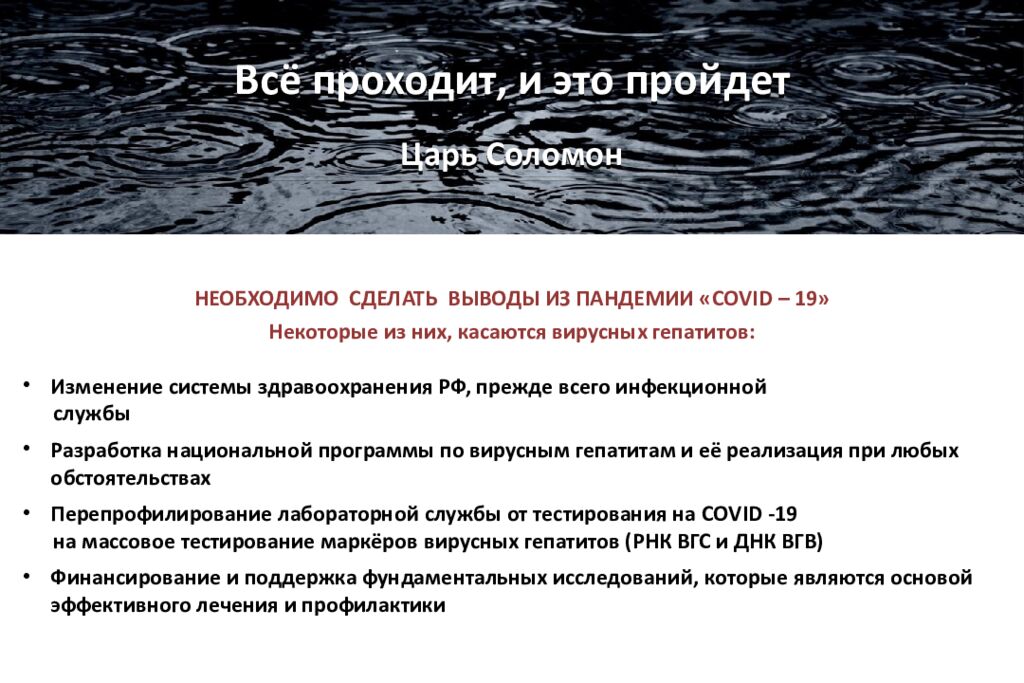 Всё проходит, и это пройдет

Царь Соломон

НЕОБХОДИМО СДЕЛАТЬ ВЫВОДЫ ИЗ ПАНДЕМИИ «COVID – 19»

Некоторые из них, касаются вирусных гепатитов:

• Изменение системы здравоохранения РФ, прежде всего инфекционной службы

• Разработка национальной программы по вирусным гепатитам и её реализация при любых обстоятельствах

• Перепрофилирование лабораторной службы от тестирования на COVID -19 на массовое тестирование маркёров вирусных гепатитов (РНК ВГС и ДНК ВГВ)

• Финансирование и поддержка фундаментальных исследований, которые являются основой эффективного лечения и профилактики